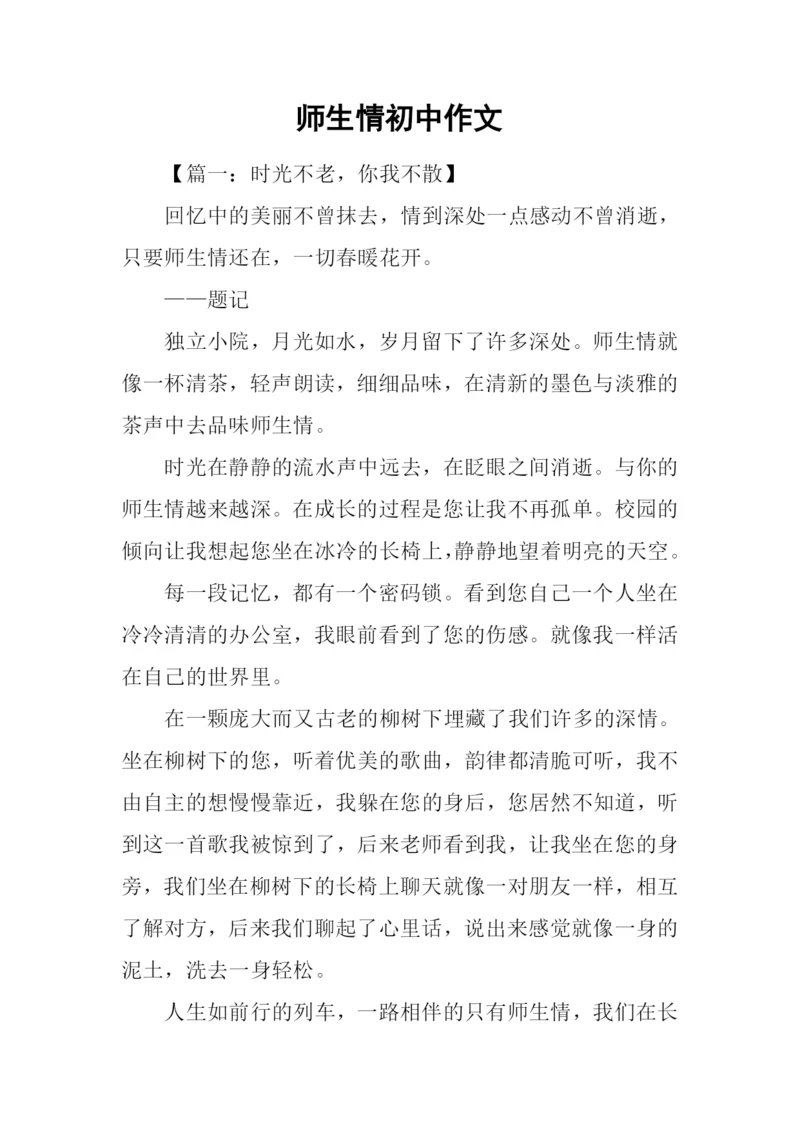 师生情初中作文

【篇一：时光不老，你我不散】

回忆中的美丽不曾抹去，情到深处一点感动不曾消逝，只要师生情还在，一切春暖花开。

——题记

独立小院，月光如水，岁月留下了许多深处。师生情就像一杯清茶，轻声朗读，细细品味，在清新的墨色与淡雅的茶声中去品味师生情。

时光在静静的流水声中远去，在眨眼之间消逝。与你的师生情越来越深。在成长的过程是您让我不再孤单。校园的倾向让我想起您坐在冰冷的长椅上，静静地望着明亮的天空。

每一段记忆，都有一个密码锁。看到您自己一个人坐在冷冷清清的办公室，我眼前看到了您的伤感。就像我一样活在自己的世界里。

在一颗庞大而又古老的柳树下埋藏了我们许多的深情。坐在柳树下的您，听着优美的歌曲，韵律都清脆可听，我不由自主的想慢慢靠近，我躲在您的身后，您居然不知道，听到这一首歌我被惊到了，后来老师看到我，让我坐在您的身旁，我们坐在柳树下的长椅上聊天就像一对朋友一样，相互了解对方，后来我们聊起了心里话，说出来感觉就像一身的泥土，洗去一身轻松。

人生如前行的列车，一路相伴的只有师生情，我们在长